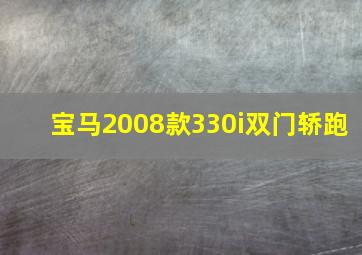 宝马2008款330i双门轿跑